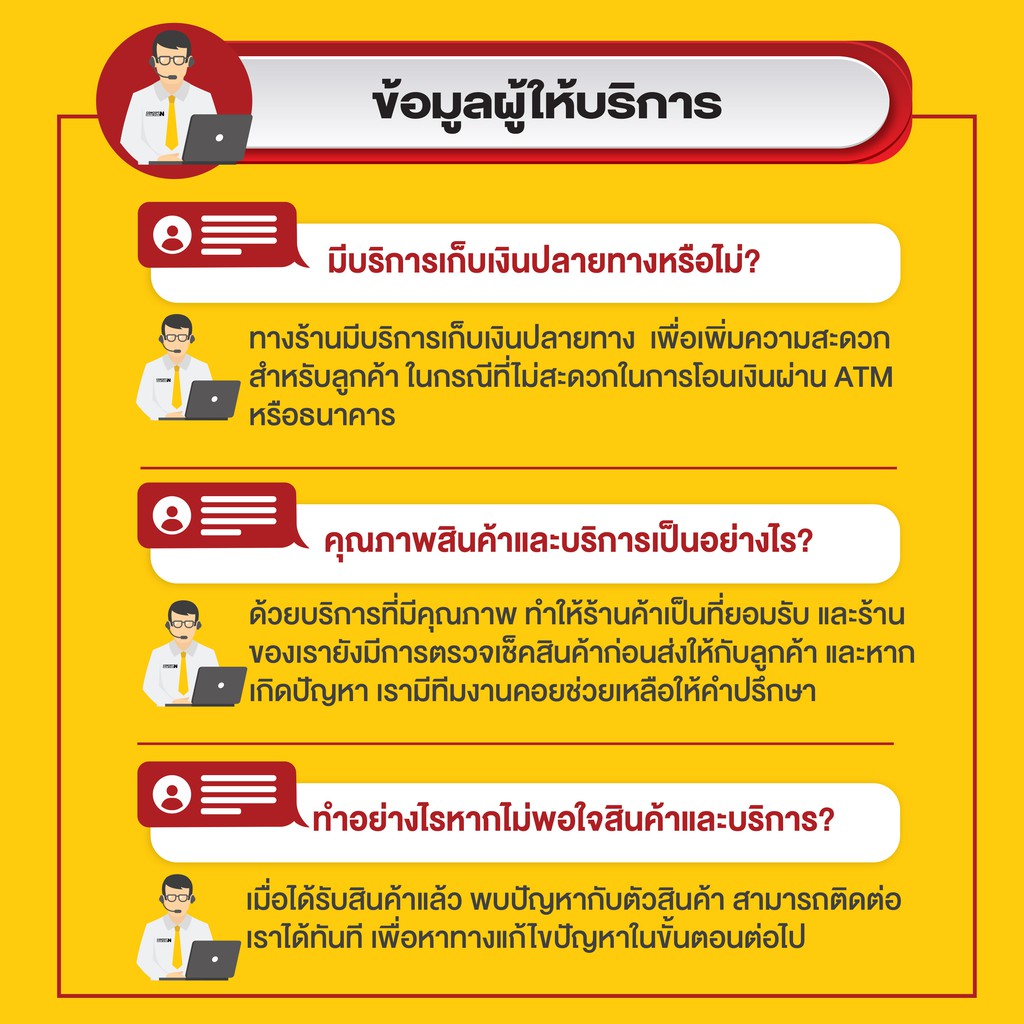 ข้อมูลผู้ให้บริการ

มีบริการเก็บเงินปลายทางหรือไม่?

ทางร้านมีบริการเก็บเงินปลายทาง เพื่อเพิ่มความสะดวกสำหรับลูกค้า ในกรณีที่ไม่สะดวกในการโอนเงินผ่าน ATM หรือธนาคาร

คุณภาพสินค้าและบริการเป็นอย่างไร?

ด้วยบริการที่มีคุณภาพ ทำให้ร้านค้าเป็นที่ยอมรับ และร้านของเรายังมีการตรวจเช็คสินค้าก่อนส่งให้กับลูกค้า และหากเกิดปัญหา เรามีทีมงานคอยช่วยเหลือให้คำปรึกษา

ทำอย่างไรหากไม่พอใจสินค้าและบริการ?

เมื่อได้รับสินค้าแล้ว พบปัญหากับตัวสินค้า สามารถติดต่อเราได้ทันที เพื่อหาทางแก้ไขปัญหาในขั้นตอนต่อไป